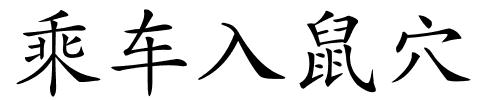 乘车入鼠穴